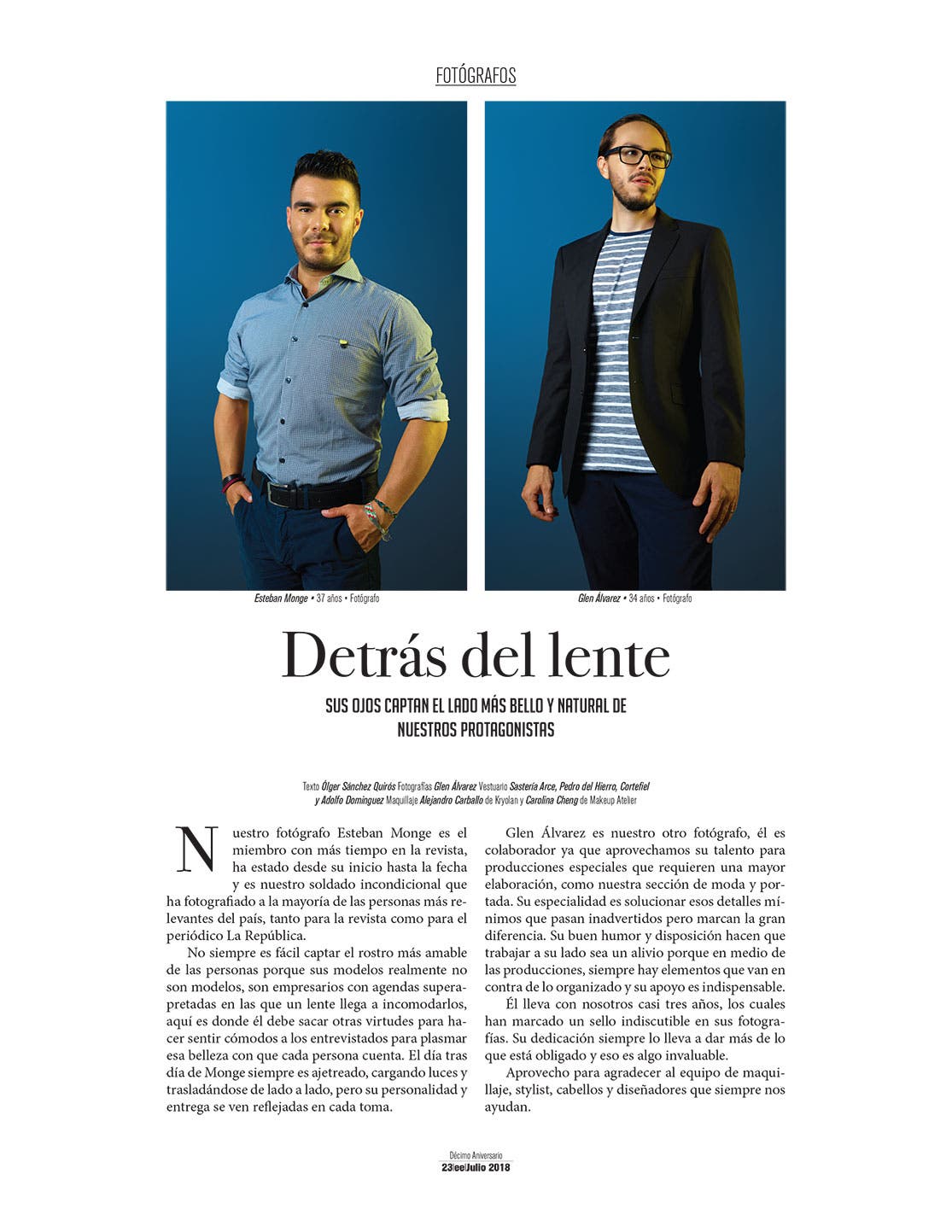 FOTÓGRAFOS

Esteban Monge • 37 años • Fotógrafo

Glen Álvarez • 34 años • Fotógrafo

Detrás del lente

SUS OJOS CAPTAN EL LADO MÁS BELLO Y NATURAL DE NUESTROS PROTAGONISTAS

Texto Ólger Sánchez Quirós Fotografías Glen Álvarez Vestuario Sastería Arce, Pedro del Hierro, Cortefiel y Adolfo Domínguez Maquillaje Alejandro Carballo de Kryolan y Carolina Cheng de Makeup Atelier

Nuestro fotógrafo Esteban Monge es el miembro con más tiempo en la revista, ha estado desde su inicio hasta la fecha y es nuestro soldado incondicional que ha fotografiado a la mayoría de las personas más relevantes del país, tanto para la revista como para el periódico La República.

No siempre es fácil captar el rostro más amable de las personas porque sus modelos realmente no son modelos, son empresarios con agendas superapretadas en las que un lente llega a incomodarlos, aquí es donde él debe sacar otras virtudes para hacer sentir cómodos a los entrevistados para plasmar esa belleza con que cada persona cuenta. El día tras día de Monge siempre es ajetreado, cargando luces y trasladándose de lado a lado, pero su personalidad y entrega se ven reflejadas en cada toma.

Glen Álvarez es nuestro otro fotógrafo, él es colaborador ya que aprovechamos su talento para producciones especiales que requieren una mayor elaboración, como nuestra sección de moda y portada. Su especialidad es solucionar esos detalles mínimos que pasan inadvertidos pero marcan la gran diferencia. Su buen humor y disposición hacen que trabajar a su lado sea un alivio porque en medio de las producciones, siempre hay elementos que van en contra de lo organizado y su apoyo es indispensable.

Él lleva con nosotros casi tres años, los cuales han marcado un sello indiscutible en sus fotografías. Su dedicación siempre lo lleva a dar más de lo que está obligado y eso es algo invaluable.

Aprovecho para agradecer al equipo de maquillaje, stylist, cabellos y diseñadores que siempre nos ayudan.

Décimo Aniversario
23|ee|Julio 2018